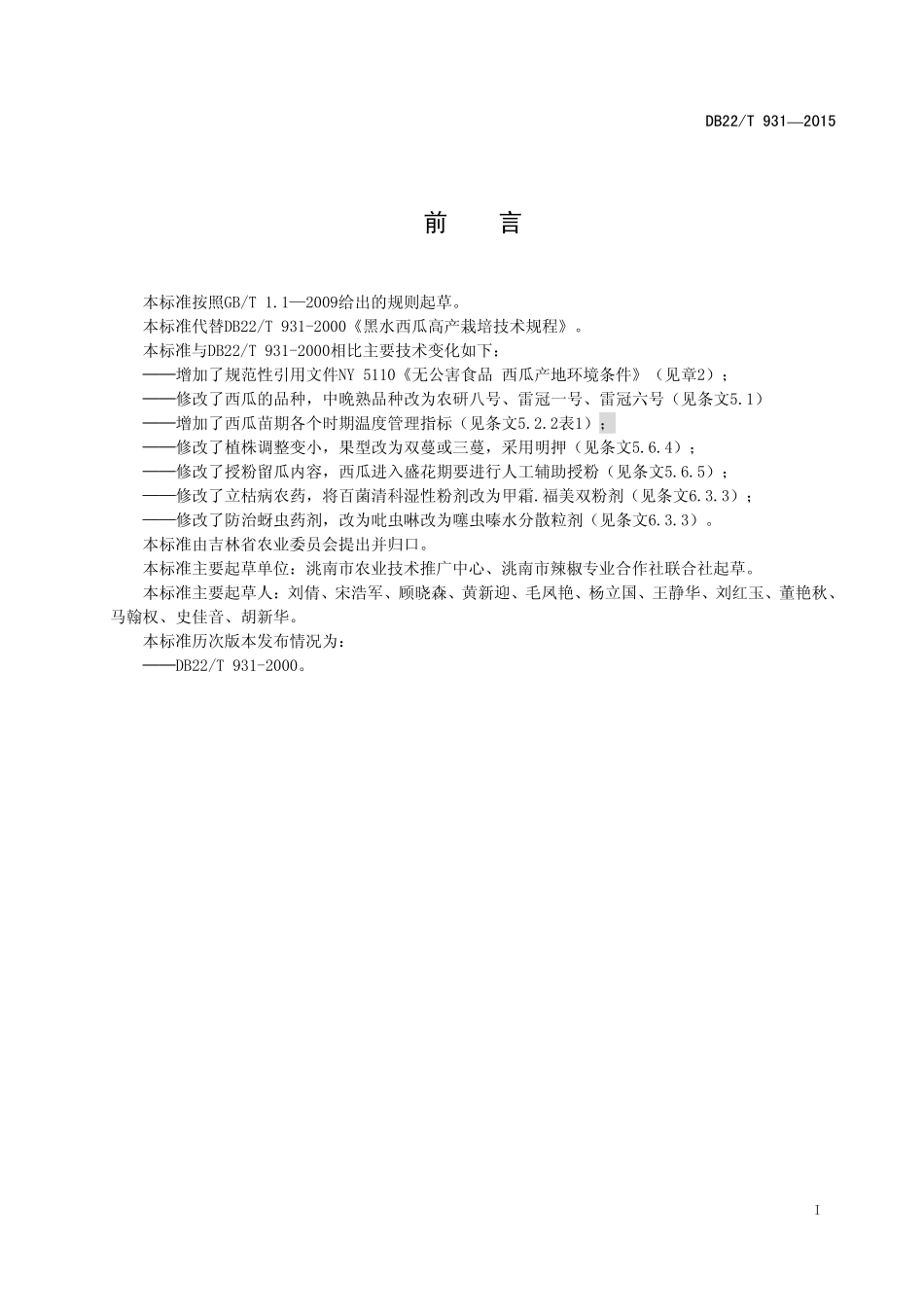 DB22/T 931—2015

前　言

本标准按照GB/T 1.1—2009给出的规则起草。

本标准代替DB22/T 931-2000《黑水西瓜高产栽培技术规程》。

本标准与DB22/T 931-2000相比主要技术变化如下：

——增加了规范性引用文件NY 5110《无公害食品 西瓜产地环境条件》（见章2）；

——修改了西瓜的品种，中晚熟品种改为农研八号、雷冠一号、雷冠六号（见条文5.1）

——增加了西瓜苗期各个时期温度管理指标（见条文5.2.2表1）；

——修改了植株调整变小，果型改为双蔓或三蔓，采用明押（见条文5.6.4）；

——修改了授粉留瓜内容，西瓜进入盛花期要进行人工辅助授粉（见条文5.6.5）；

——修改了立枯病农药，将百菌清科湿性粉剂改为甲霜.福美双粉剂（见条文6.3.3）；

——修改了防治蚜虫药剂，改为吡虫啉改为噻虫嗪水分散粒剂（见条文6.3.3）。

本标准由吉林省农业委员会提出并归口。

本标准主要起草单位：洮南市农业技术推广中心、洮南市辣椒专业合作社联合社起草。

本标准主要起草人：刘倩、宋浩军、顾晓森、黄新迎、毛凤艳、杨立国、王静华、刘红玉、董艳秋、马翰权、史佳音、胡新华。

本标准历次版本发布情况为：

——DB22/T 931-2000。

I